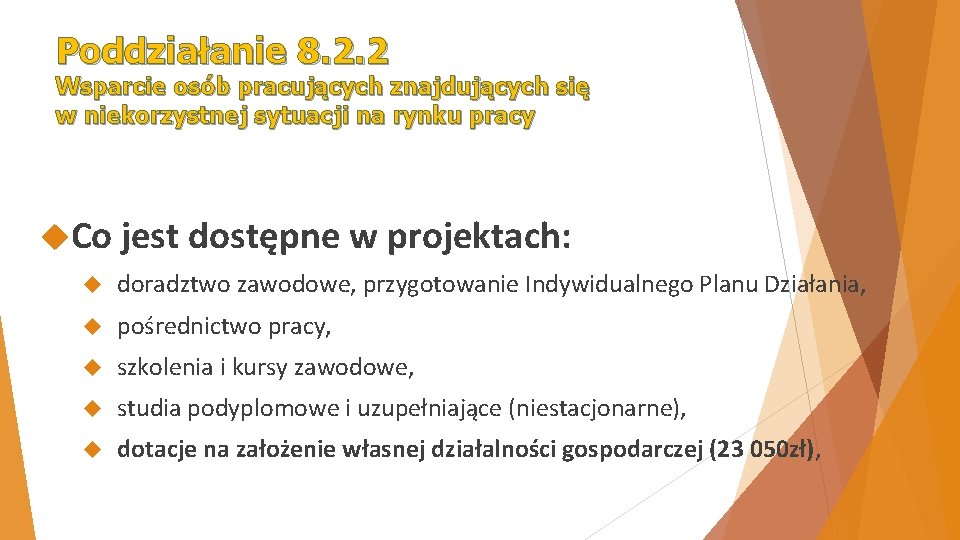 Poddziałanie 8.2.2
Wsparcie osób pracujących znajdujących się w niekorzystnej sytuacji na rynku pracy

Co jest dostępne w projektach:

doradztwo zawodowe, przygotowanie Indywidualnego Planu Działania,

pośrednictwo pracy,

szkolenia i kursy zawodowe,

studia podyplomowe i uzupełniające (niestacjonarne),

dotacje na założenie własnej działalności gospodarczej (23 050zł),